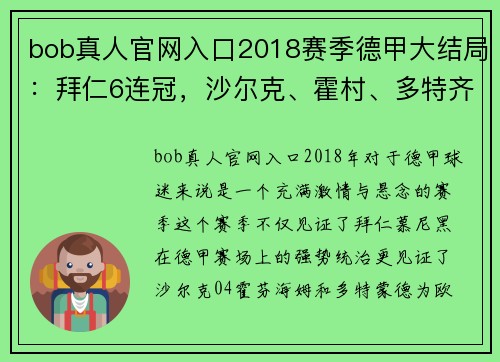 bob真人官网入口2018赛季德甲大结局：拜仁6连冠，沙尔克、霍村、多特齐

bob真人官网入口2018年对于德甲球迷来说是一个充满激情与悬念的赛季这个赛季不仅见证了拜仁慕尼黑在德甲赛场上的强势统治更见证了沙尔克04霍芬海姆和多特蒙德为欧